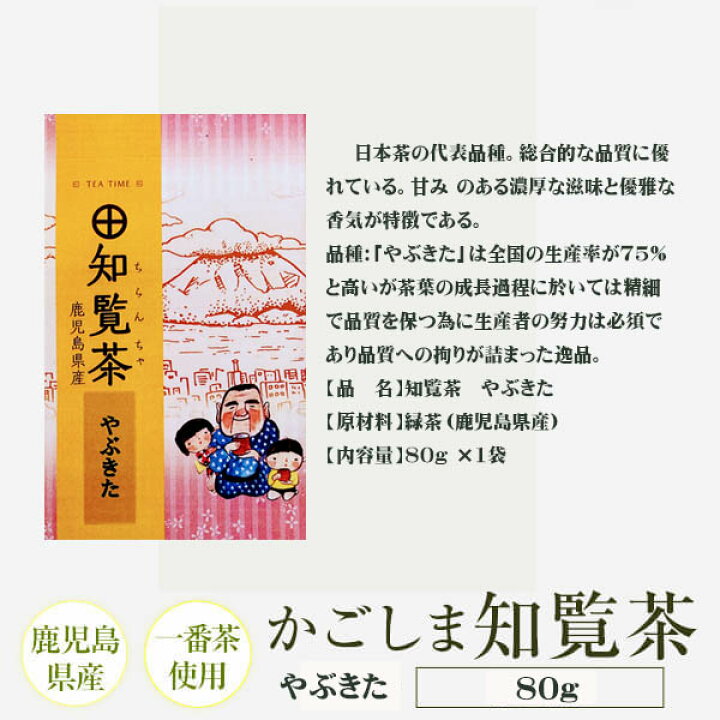 TEA TIME

知覧茶
ちらんちゃ

鹿児島県産

やぶきた

日本茶の代表品種。総合的な品質に優れている。甘み のある濃厚な滋味と優雅な香気が特徴である。

品種:「やぶきた」は全国の生産率が75%と高いが茶葉の成長過程に於いては精細で品質を保つ為に生産者の努力は必須であり品質への拘りが詰まった逸品。

【品　名】知覧茶　やぶきた
【原材料】緑茶（鹿児島県産）
【内容量】80g ×1袋

鹿児島県産

一番茶使用

かごしま知覧茶

やぶきた

80g